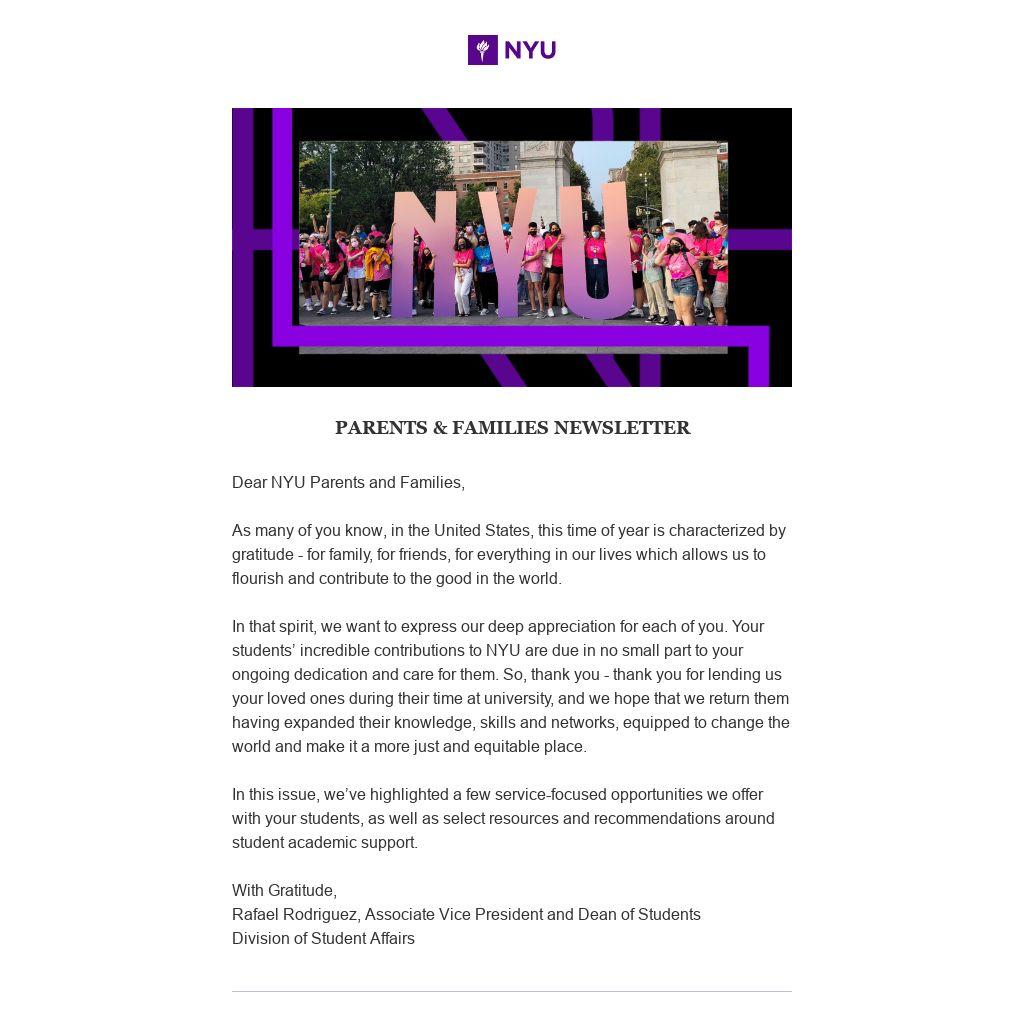 NYU

NYU

PARENTS & FAMILIES NEWSLETTER

Dear NYU Parents and Families,

As many of you know, in the United States, this time of year is characterized by gratitude - for family, for friends, for everything in our lives which allows us to flourish and contribute to the good in the world.

In that spirit, we want to express our deep appreciation for each of you. Your students' incredible contributions to NYU are due in no small part to your ongoing dedication and care for them. So, thank you - thank you for lending us your loved ones during their time at university, and we hope that we return them having expanded their knowledge, skills and networks, equipped to change the world and make it a more just and equitable place.

In this issue, we've highlighted a few service-focused opportunities we offer with your students, as well as select resources and recommendations around student academic support.

With Gratitude,
Rafael Rodriguez, Associate Vice President and Dean of Students
Division of Student Affairs